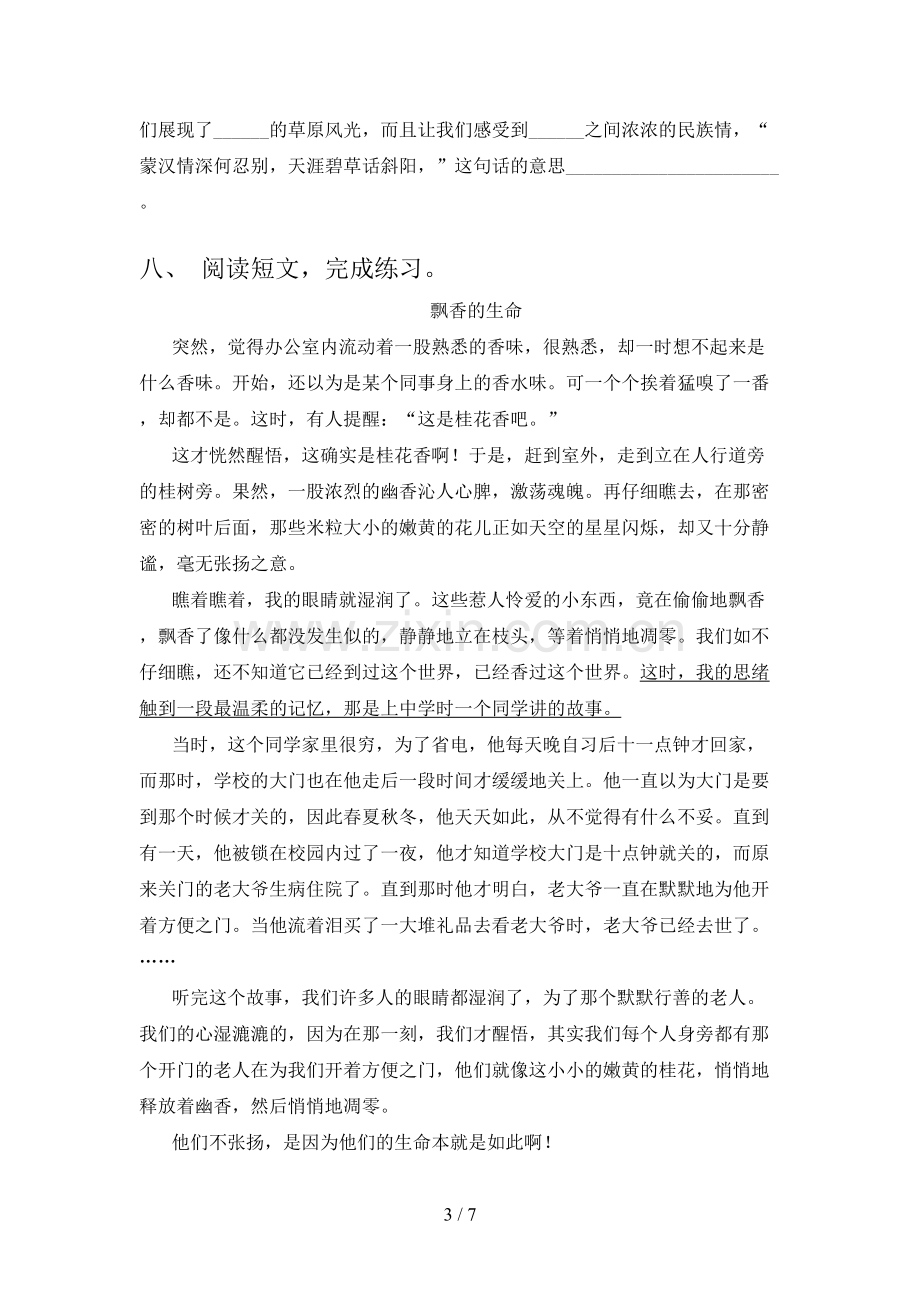 们展现了____的草原风光，而且让我们感受到____之间浓浓的民族情，“蒙汉情深何忍别，天涯碧草话斜阳，”这句话的意思____。

八、 阅读短文，完成练习。

飘香的生命

突然，觉得办公室内流动着一股熟悉的香味，很熟悉，却一时想不起来是什么香味。开始，还以为是某个同事身上的香水味。可一个个挨着猛嗅了一番，却都不是。这时，有人提醒：“这是桂花香吧。”

这才恍然醒悟，这确实是桂花香啊！于是，赶到室外，走到立在人行道旁的桂树旁。果然，一股浓烈的幽香沁人心脾，激荡魂魄。再仔细瞧去，在那密密的树叶后面，那些米粒大小的嫩黄的花儿正如天空的星星闪烁，却又十分静谧，毫无张扬之意。

瞧着瞧着，我的眼睛就湿润了。这些惹人怜爱的小东西，竟在偷偷地飘香，飘香了像什么都没发生似的，静静地立在枝头，等着悄悄地凋零。我们如不仔细瞧，还不知道它已经到过这个世界，已经香过这个世界。这时，我的思绪触到一段最温柔的记忆，那是上中学时一个同学讲的故事。

当时，这个同学家里很穷，为了省电，他每天晚自习后十一点钟才回家，而那时，学校的大门也在他走后一段时间才缓缓地关上。他一直以为大门是要到那个时候才关的，因此春夏秋冬，他天天如此，从不觉得有什么不妥。直到有一天，他被锁在校园内过了一夜，他才知道学校大门是十点钟就关的，而原来关门的老大爷生病住院了。直到那时他才明白，老大爷一直在默默地为他开着方便之门。当他流着泪买了一大堆礼品去看老大爷时，老大爷已经去世了。……

听完这个故事，我们许多人的眼睛都湿润了，为了那个默默行善的老人。我们的心湿漉漉的，因为在那一刻，我们才醒悟，其实我们每个人身旁都有那个开门的老人在为我们开着方便之门，他们就像这小小的嫩黄的桂花，悄悄地释放着幽香，然后悄悄地凋零。

他们不张扬，是因为他们的生命本就是如此啊！

3 / 7

www.zixin.com.cn